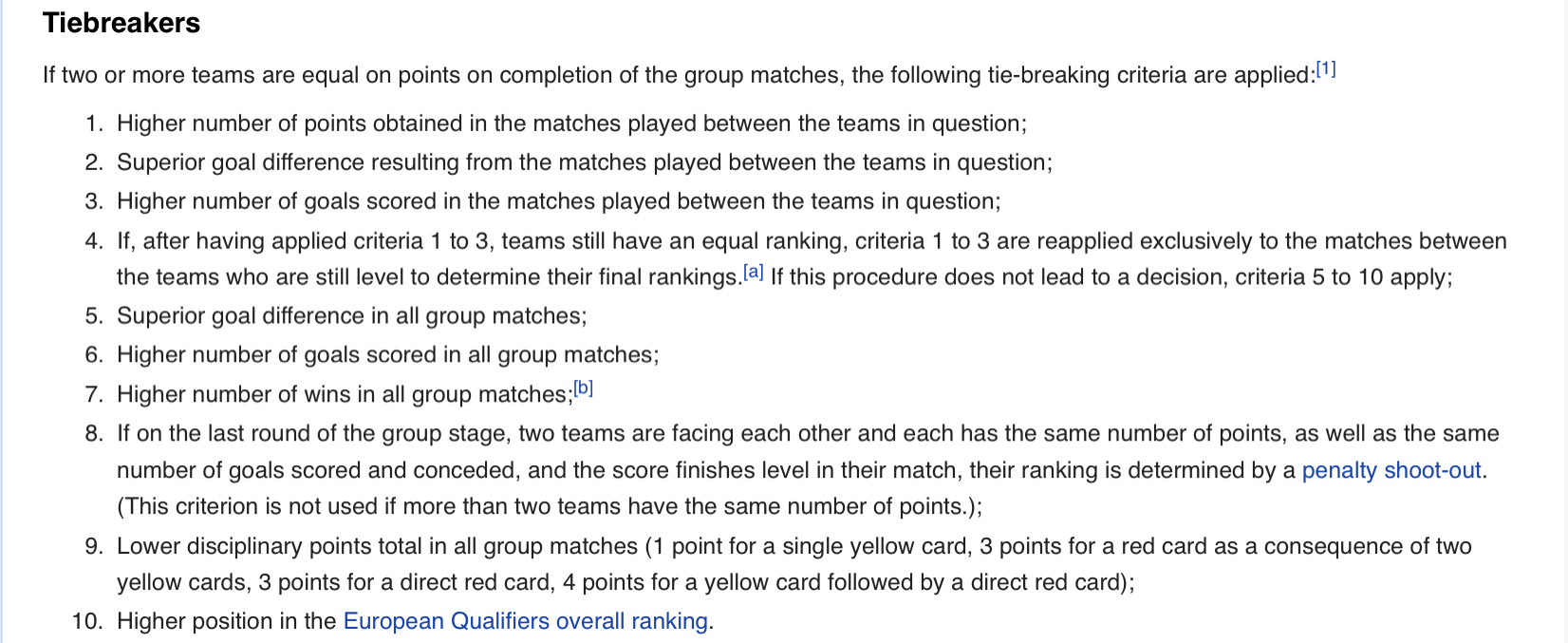 Tiebreakers

If two or more teams are equal on points on completion of the group matches, the following tie-breaking criteria are applied:[1]

1. Higher number of points obtained in the matches played between the teams in question;
2. Superior goal difference resulting from the matches played between the teams in question;
3. Higher number of goals scored in the matches played between the teams in question;
4. If, after having applied criteria 1 to 3, teams still have an equal ranking, criteria 1 to 3 are reapplied exclusively to the matches between the teams who are still level to determine their final rankings.[a] If this procedure does not lead to a decision, criteria 5 to 10 apply;
5. Superior goal difference in all group matches;
6. Higher number of goals scored in all group matches;
7. Higher number of wins in all group matches;[b]
8. If on the last round of the group stage, two teams are facing each other and each has the same number of points, as well as the same number of goals scored and conceded, and the score finishes level in their match, their ranking is determined by a penalty shoot-out. (This criterion is not used if more than two teams have the same number of points.);
9. Lower disciplinary points total in all group matches (1 point for a single yellow card, 3 points for a red card as a consequence of two yellow cards, 3 points for a direct red card, 4 points for a yellow card followed by a direct red card);
10. Higher position in the European Qualifiers overall ranking.